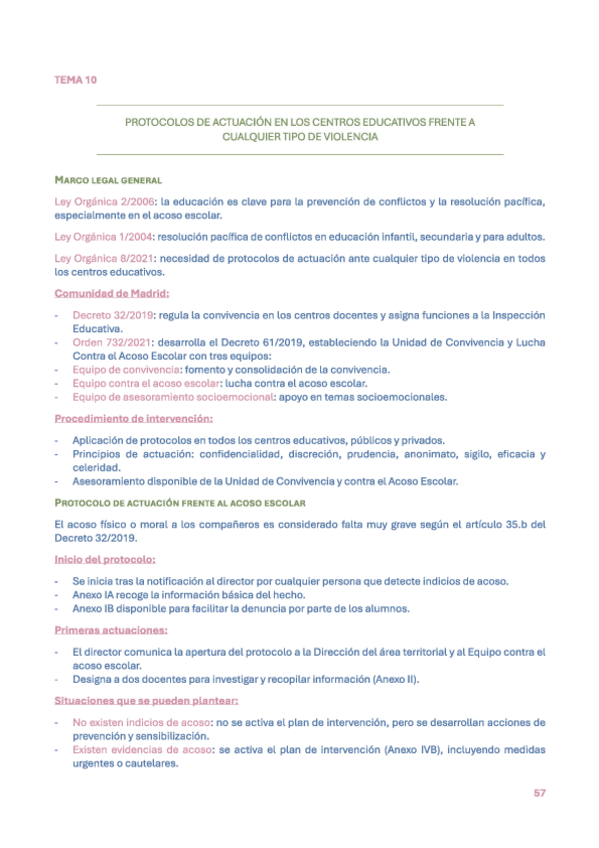 TEMA 10

PROTOCOLOS DE ACTUACIÓN EN LOS CENTROS EDUCATIVOS FRENTE A CUALQUIER TIPO DE VIOLENCIA

MARCO LEGAL GENERAL

Ley Orgánica 2/2006: la educación es clave para la prevención de conflictos y la resolución pacífica, especialmente en el acoso escolar.

Ley Orgánica 1/2004: resolución pacífica de conflictos en educación infantil, secundaria y para adultos.

Ley Orgánica 8/2021: necesidad de protocolos de actuación ante cualquier tipo de violencia en todos los centros educativos.

Comunidad de Madrid:

- Decreto 32/2019: regula la convivencia en los centros docentes y asigna funciones a la Inspección Educativa.
- Orden 732/2021: desarrolla el Decreto 61/2019, estableciendo la Unidad de Convivencia y Lucha Contra el Acoso Escolar con tres equipos:
- Equipo de convivencia: fomento y consolidación de la convivencia.
- Equipo contra el acoso escolar: lucha contra el acoso escolar.
- Equipo de asesoramiento socioemocional: apoyo en temas socioemocionales.

Procedimiento de intervención:

- Aplicación de protocolos en todos los centros educativos, públicos y privados.
- Principios de actuación: confidencialidad, discreción, prudencia, anonimato, sigilo, eficacia y celeridad.
- Asesoramiento disponible de la Unidad de Convivencia y contra el Acoso Escolar.

PROTOCOLO DE ACTUACIÓN FRENTE AL ACOSO ESCOLAR

El acoso físico o moral a los compañeros es considerado falta muy grave según el artículo 35.b del Decreto 32/2019.

Inicio del protocolo:

- Se inicia tras la notificación al director por cualquier persona que detecte indicios de acoso.
- Anexo IA recoge la información básica del hecho.
- Anexo IB disponible para facilitar la denuncia por parte de los alumnos.

Primeras actuaciones:

- El director comunica la apertura del protocolo a la Dirección del área territorial y al Equipo contra el acoso escolar.
- Designa a dos docentes para investigar y recopilar información (Anexo II).

Situaciones que se pueden plantear:

- No existen indicios de acoso: no se activa el plan de intervención, pero se desarrollan acciones de prevención y sensibilización.
- Existen evidencias de acoso: se activa el plan de intervención (Anexo IVB), incluyendo medidas urgentes o cautelares.

57